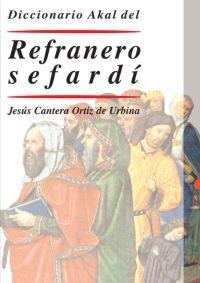 Diccionario Akal del

Refranero sefardí

Jesús Cantera Ortiz de Urbina